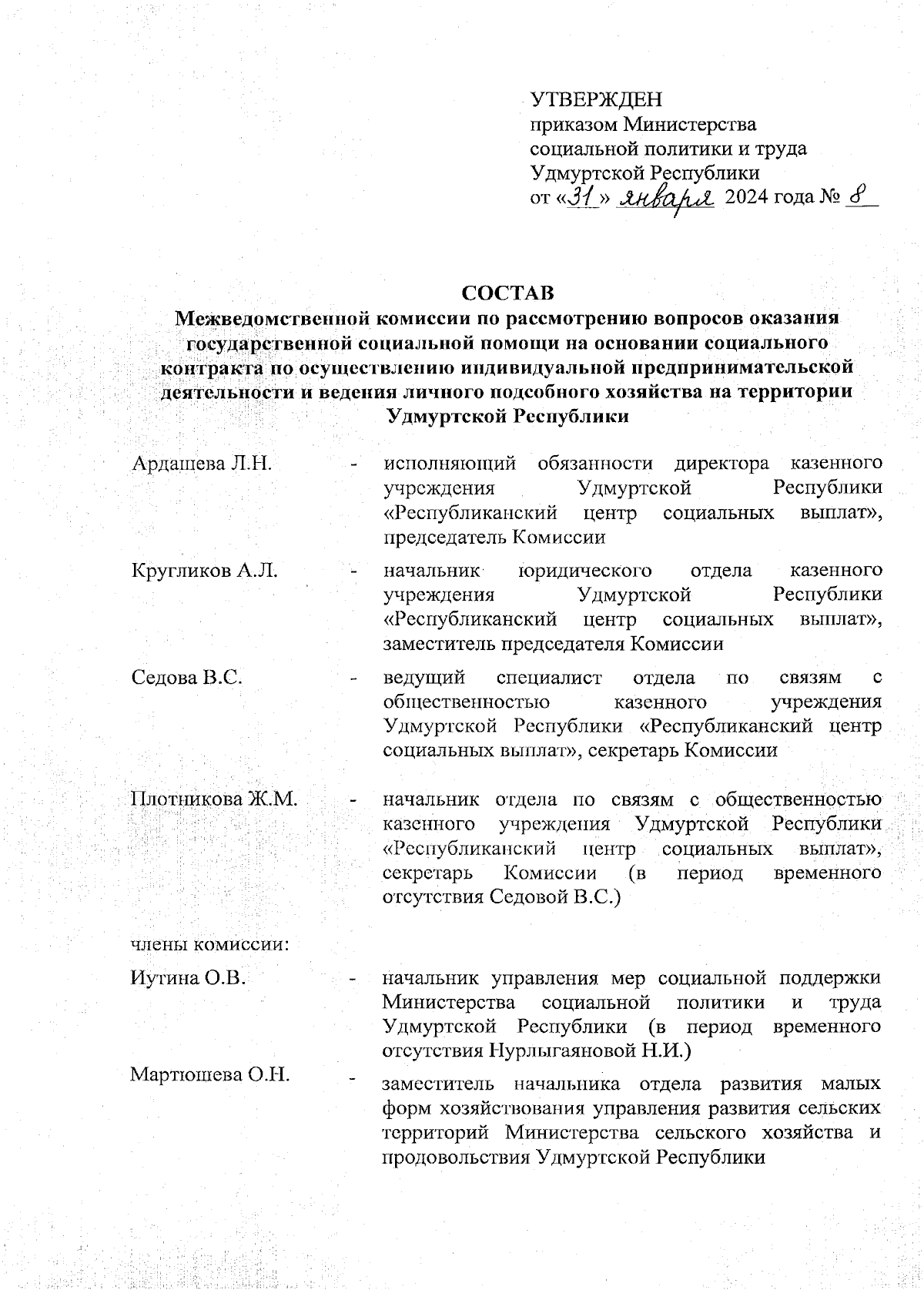 УТВЕРЖДЕН
приказом Министерства социальной политики и труда Удмуртской Республики
от «31» января 2024 года № 8

СОСТАВ
Межведомственной комиссии по рассмотрению вопросов оказания государственной социальной помощи на основании социального контракта по осуществлению индивидуальной предпринимательской деятельности и ведения личного подсобного хозяйства на территории Удмуртской Республики

Ардашева Л.Н. - исполняющий обязанности директора казенного учреждения Удмуртской Республики «Республиканский центр социальных выплат», председатель Комиссии

Кругликов А.Л. - начальник юридического отдела казенного учреждения Удмуртской Республики «Республиканский центр социальных выплат», заместитель председателя Комиссии

Седова В.С. - ведущий специалист отдела по связям с общественностью казенного учреждения Удмуртской Республики «Республиканский центр социальных выплат», секретарь Комиссии

Плотникова Ж.М. - начальник отдела по связям с общественностью казенного учреждения Удмуртской Республики «Республиканский центр социальных выплат», секретарь Комиссии (в период временного отсутствия Седовой В.С.)

члены комиссии:

Иутина О.В. - начальник управления мер социальной поддержки Министерства социальной политики и труда Удмуртской Республики (в период временного отсутствия Нурлыгаяновой Н.И.)

Мартюшева О.Н. - заместитель начальника отдела развития малых форм хозяйствования управления развития сельских территорий Министерства сельского хозяйства и продовольствия Удмуртской Республики